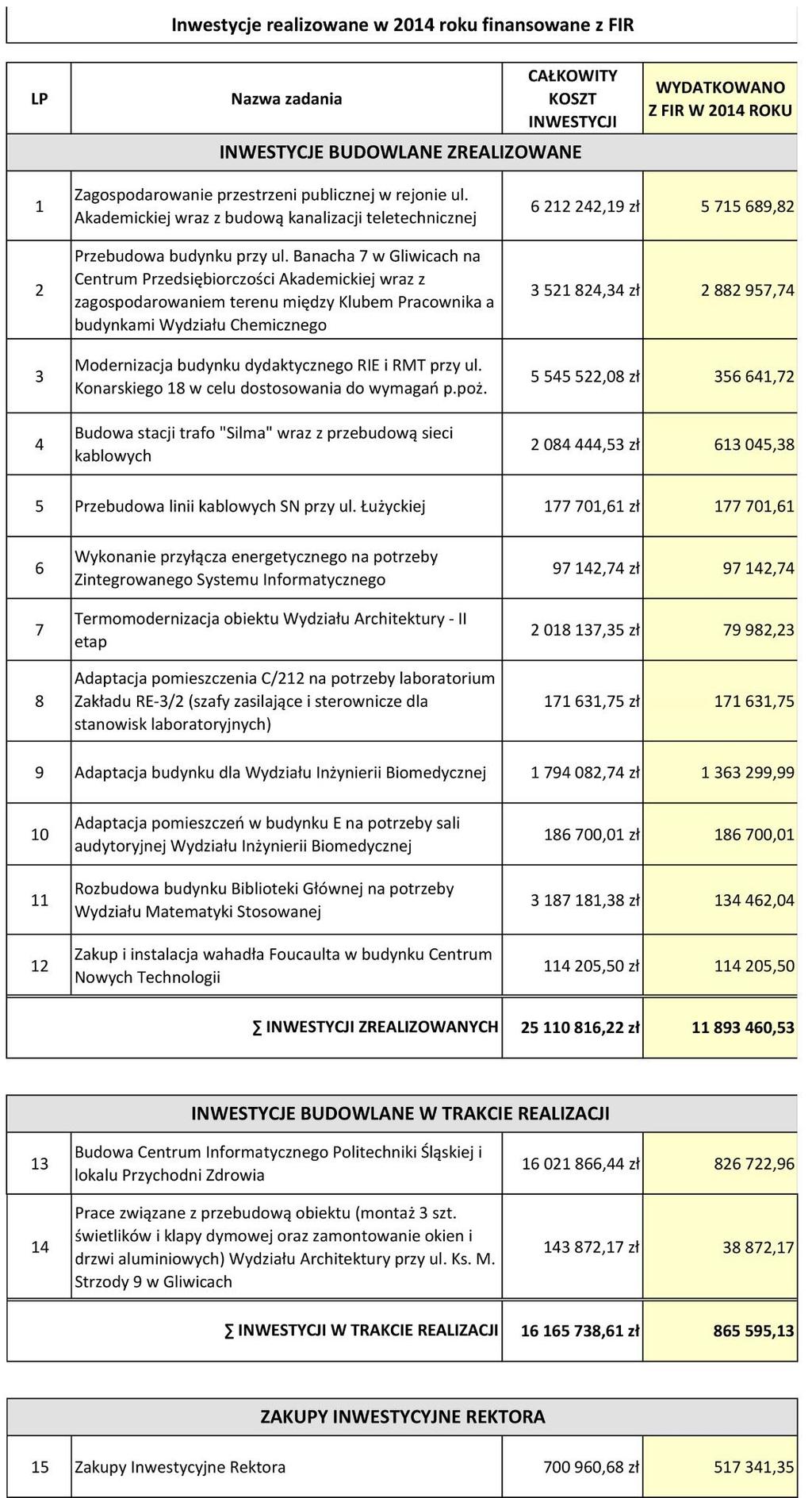 Inwestycje realizowane w 2014 roku finansowane z FIR

| LP | Nazwa zadania | CAŁKOWITY KOSZT INWESTYCJI | WYDATKOWANO Z FIR W 2014 ROKU |
|---|---|---|---|
| | INWESTYCJE BUDOWLANE ZREALIZOWANE | | |
| 1 | Zagospodarowanie przestrzeni publicznej w rejonie ul. Akademickiej wraz z budową kanalizacji teletechnicznej | 6 212 242,19 zł | 5 715 689,82 |
| 2 | Przebudowa budynku przy ul. Banacha 7 w Gliwicach na Centrum Przedsiębiorczości Akademickiej wraz z zagospodarowaniem terenu między Klubem Pracownika a budynkami Wydziału Chemicznego | 3 521 824,34 zł | 2 882 957,74 |
| 3 | Modernizacja budynku dydaktycznego RIE i RMT przy ul. Konarskiego 18 w celu dostosowania do wymagań p.poż. | 5 545 522,08 zł | 356 641,72 |
| 4 | Budowa stacji trafo "Silma" wraz z przebudową sieci kablowych | 2 084 444,53 zł | 613 045,38 |
| 5 | Przebudowa linii kablowych SN przy ul. Łużyckiej | 177 701,61 zł | 177 701,61 |
| 6 | Wykonanie przyłącza energetycznego na potrzeby Zintegrowanego Systemu Informatycznego | 97 142,74 zł | 97 142,74 |
| 7 | Termomodernizacja obiektu Wydziału Architektury - II etap | 2 018 137,35 zł | 79 982,23 |
| 8 | Adaptacja pomieszczenia C/212 na potrzeby laboratorium Zakładu RE-3/2 (szafy zasilające i sterownicze dla stanowisk laboratoryjnych) | 171 631,75 zł | 171 631,75 |
| 9 | Adaptacja budynku dla Wydziału Inżynierii Biomedycznej | 1 794 082,74 zł | 1 363 299,99 |
| 10 | Adaptacja pomieszczeń w budynku E na potrzeby sali audytoryjnej Wydziału Inżynierii Biomedycznej | 186 700,01 zł | 186 700,01 |
| 11 | Rozbudowa budynku Biblioteki Głównej na potrzeby Wydziału Matematyki Stosowanej | 3 187 181,38 zł | 134 462,04 |
| 12 | Zakup i instalacja wahadła Foucaulta w budynku Centrum Nowych Technologii | 114 205,50 zł | 114 205,50 |
| | ∑ INWESTYCJI ZREALIZOWANYCH | 25 110 816,22 zł | 11 893 460,53 |

| | INWESTYCJE BUDOWLANE W TRAKCIE REALIZACJI | | |
|---|---|---|---|
| 13 | Budowa Centrum Informatycznego Politechniki Śląskiej i lokalu Przychodni Zdrowia | 16 021 866,44 zł | 826 722,96 |
| 14 | Prace związane z przebudową obiektu (montaż 3 szt. świetlików i klapy dymowej oraz zamontowanie okien i drzwi aluminiowych) Wydziału Architektury przy ul. Ks. M. Strzody 9 w Gliwicach | 143 872,17 zł | 38 872,17 |
| | ∑ INWESTYCJI W TRAKCIE REALIZACJI | 16 165 738,61 zł | 865 595,13 |

| | ZAKUPY INWESTYCYJNE REKTORA | | |
|---|---|---|---|
| 15 | Zakupy Inwestycyjne Rektora | 700 960,68 zł | 517 341,35 |